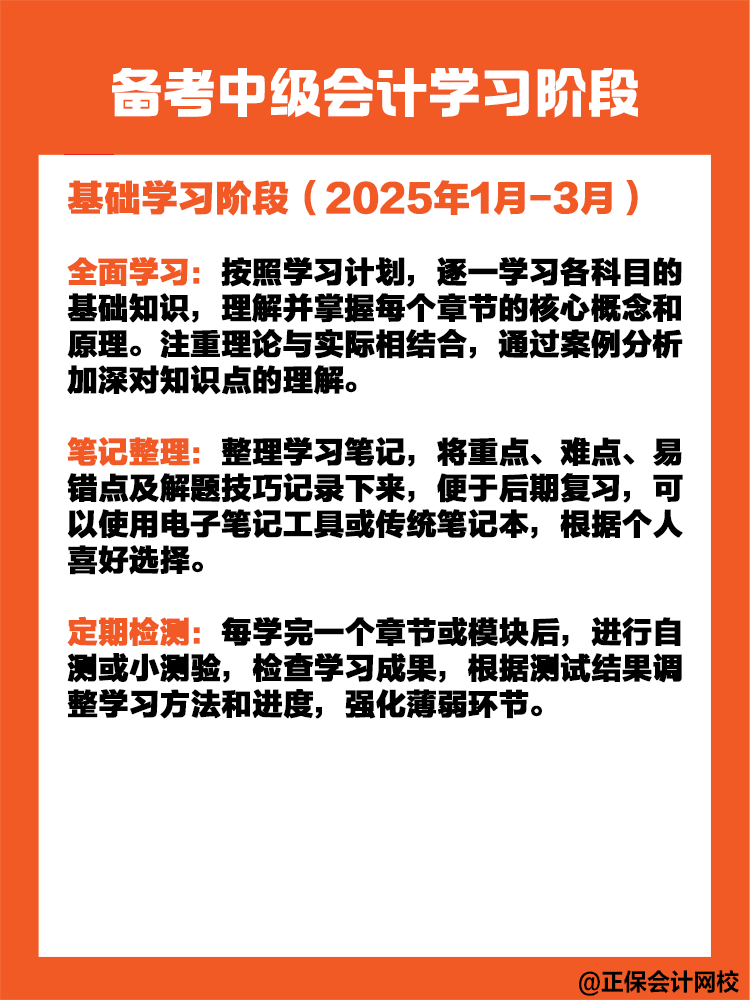 备考中级会计学习阶段

基础学习阶段（2025年1月-3月）

全面学习：按照学习计划，逐一学习各科目的基础知识，理解并掌握每个章节的核心概念和原理。注重理论与实际相结合，通过案例分析加深对知识点的理解。

笔记整理：整理学习笔记，将重点、难点、易错点及解题技巧记录下来，便于后期复习，可以使用电子笔记工具或传统笔记本，根据个人喜好选择。

定期检测：每学完一个章节或模块后，进行自测或小测验，检查学习成果，根据测试结果调整学习方法和进度，强化薄弱环节。

@正保会计网校